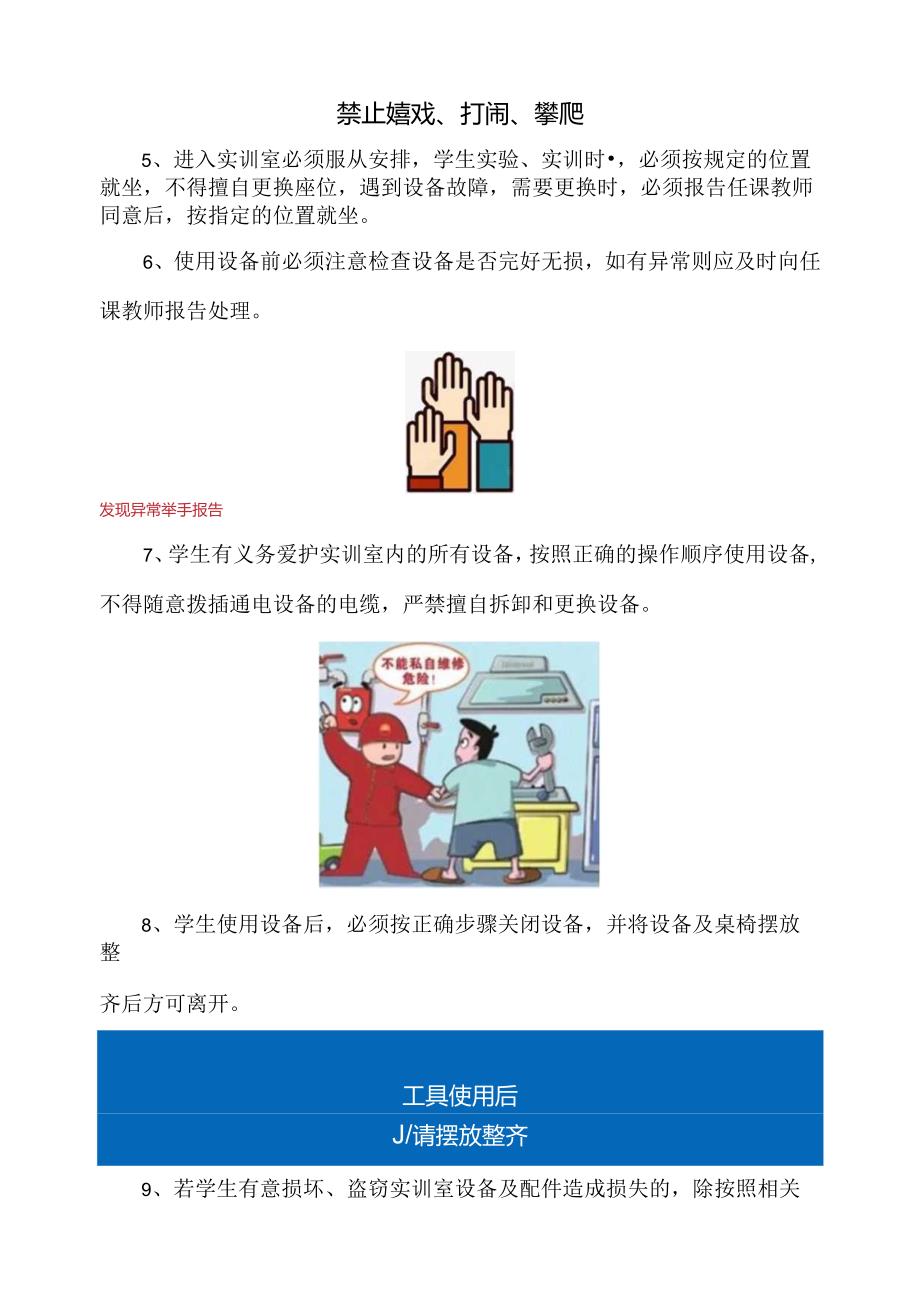 禁止嬉戏、打闹、攀爬

5、进入实训室必须服从安排，学生实验、实训时•，必须按规定的位置就坐，不得擅自更换座位，遇到设备故障，需要更换时，必须报告任课教师同意后，按指定的位置就坐。

6、使用设备前必须注意检查设备是否完好无损，如有异常则应及时向任课教师报告处理。

发现异常举手报告

7、学生有义务爱护实训室内的所有设备，按照正确的操作顺序使用设备，不得随意拨插通电设备的电缆，严禁擅自拆卸和更换设备。

不能私自维修
危险！

8、学生使用设备后，必须按正确步骤关闭设备，并将设备及桌椅摆放整

齐后方可离开。

工具使用后
J/请摆放整齐

9、若学生有意损坏、盗窃实训室设备及配件造成损失的，除按照相关